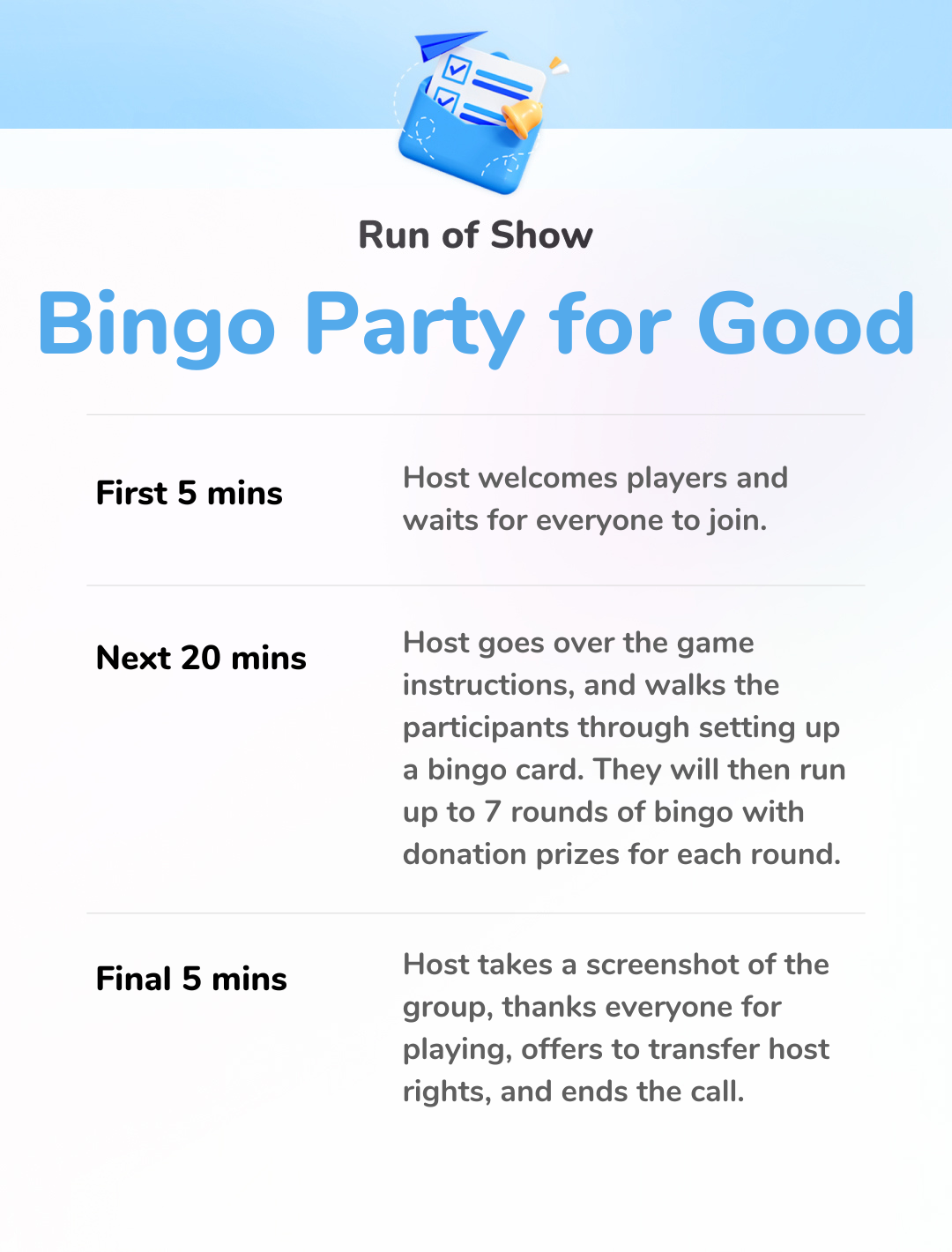 Run of Show

Bingo Party for Good

First 5 mins

Host welcomes players and waits for everyone to join.

Next 20 mins

Host goes over the game instructions, and walks the participants through setting up a bingo card. They will then run up to 7 rounds of bingo with donation prizes for each round.

Final 5 mins

Host takes a screenshot of the group, thanks everyone for playing, offers to transfer host rights, and ends the call.